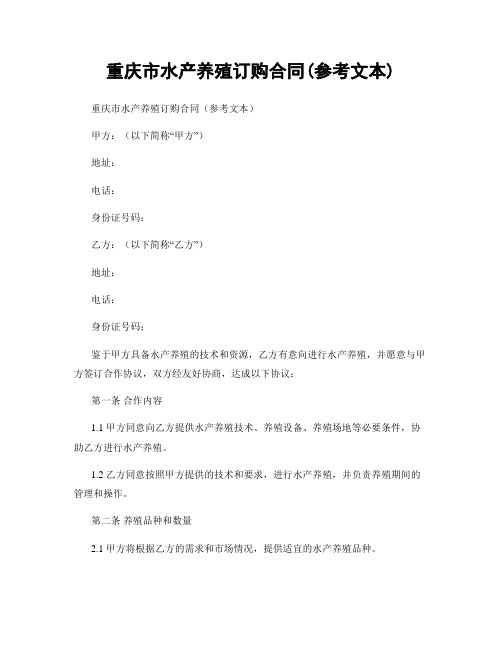 重庆市水产养殖订购合同(参考文本)

重庆市水产养殖订购合同（参考文本）

甲方：（以下简称“甲方”）

地址：

电话：

身份证号码：

乙方：（以下简称“乙方”）

地址：

电话：

身份证号码：

鉴于甲方具备水产养殖的技术和资源，乙方有意向进行水产养殖，并愿意与甲方签订合作协议，双方经友好协商，达成以下协议：

第一条 合作内容

1.1 甲方同意向乙方提供水产养殖技术、养殖设备、养殖场地等必要条件，协助乙方进行水产养殖。

1.2 乙方同意按照甲方提供的技术和要求，进行水产养殖，并负责养殖期间的管理和操作。

第二条 养殖品种和数量

2.1 甲方将根据乙方的需求和市场情况，提供适宜的水产养殖品种。